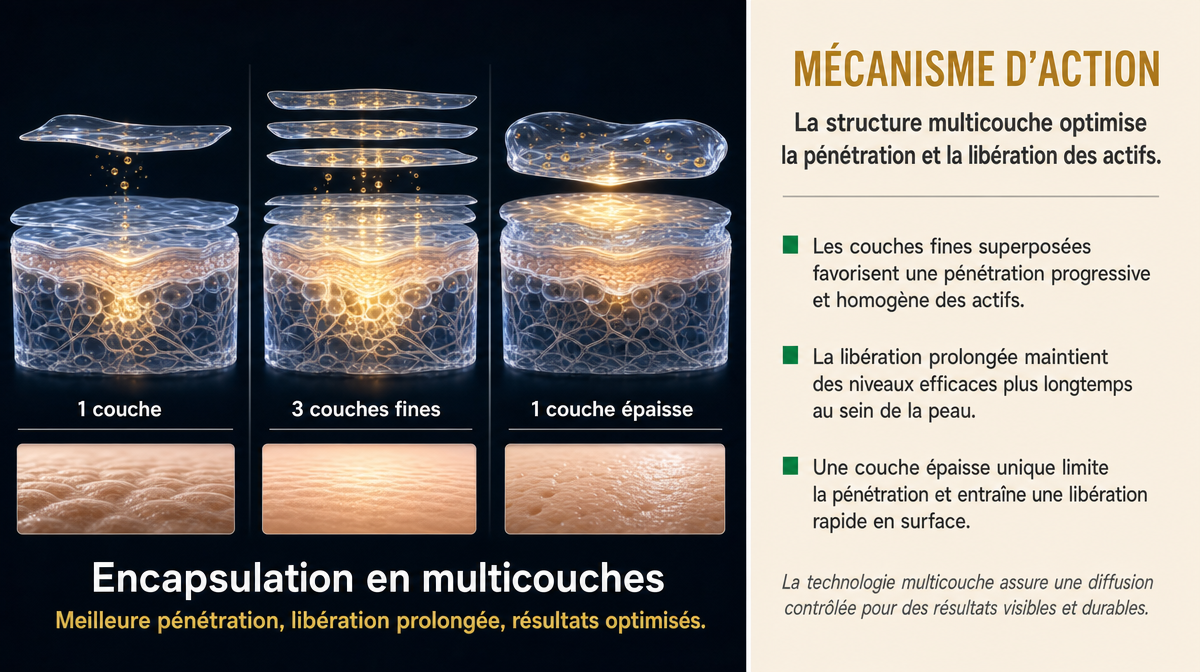 1 couche

3 couches fines

1 couche épaisse

Encapsulation en multicouches

Meilleure pénétration, libération prolongée, résultats optimisés.

MÉCANISME D'ACTION

La structure multicouche optimise la pénétration et la libération des actifs.

Les couches fines superposées favorisent une pénétration progressive et homogène des actifs.

La libération prolongée maintient des niveaux efficaces plus longtemps au sein de la peau.

Une couche épaisse unique limite la pénétration et entraîne une libération rapide en surface.

La technologie multicouche assure une diffusion contrôlée pour des résultats visibles et durables.